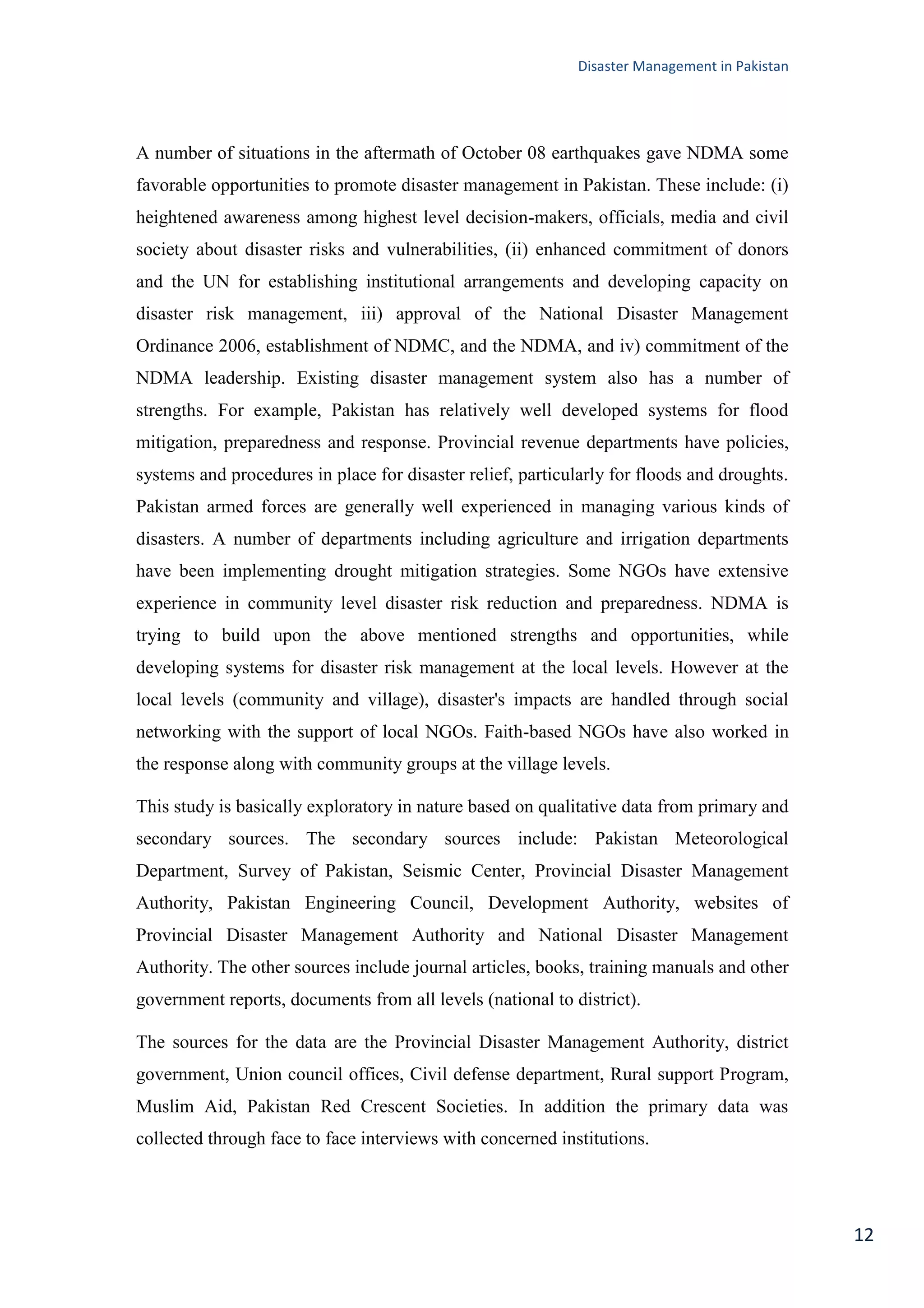 Disaster Management in Pakistan

A number of situations in the aftermath of October 08 earthquakes gave NDMA some favorable opportunities to promote disaster management in Pakistan. These include: (i) heightened awareness among highest level decision-makers, officials, media and civil society about disaster risks and vulnerabilities, (ii) enhanced commitment of donors and the UN for establishing institutional arrangements and developing capacity on disaster risk management, iii) approval of the National Disaster Management Ordinance 2006, establishment of NDMC, and the NDMA, and iv) commitment of the NDMA leadership. Existing disaster management system also has a number of strengths. For example, Pakistan has relatively well developed systems for flood mitigation, preparedness and response. Provincial revenue departments have policies, systems and procedures in place for disaster relief, particularly for floods and droughts. Pakistan armed forces are generally well experienced in managing various kinds of disasters. A number of departments including agriculture and irrigation departments have been implementing drought mitigation strategies. Some NGOs have extensive experience in community level disaster risk reduction and preparedness. NDMA is trying to build upon the above mentioned strengths and opportunities, while developing systems for disaster risk management at the local levels. However at the local levels (community and village), disaster's impacts are handled through social networking with the support of local NGOs. Faith-based NGOs have also worked in the response along with community groups at the village levels.

This study is basically exploratory in nature based on qualitative data from primary and secondary sources. The secondary sources include: Pakistan Meteorological Department, Survey of Pakistan, Seismic Center, Provincial Disaster Management Authority, Pakistan Engineering Council, Development Authority, websites of Provincial Disaster Management Authority and National Disaster Management Authority. The other sources include journal articles, books, training manuals and other government reports, documents from all levels (national to district).

The sources for the data are the Provincial Disaster Management Authority, district government, Union council offices, Civil defense department, Rural support Program, Muslim Aid, Pakistan Red Crescent Societies. In addition the primary data was collected through face to face interviews with concerned institutions.

12